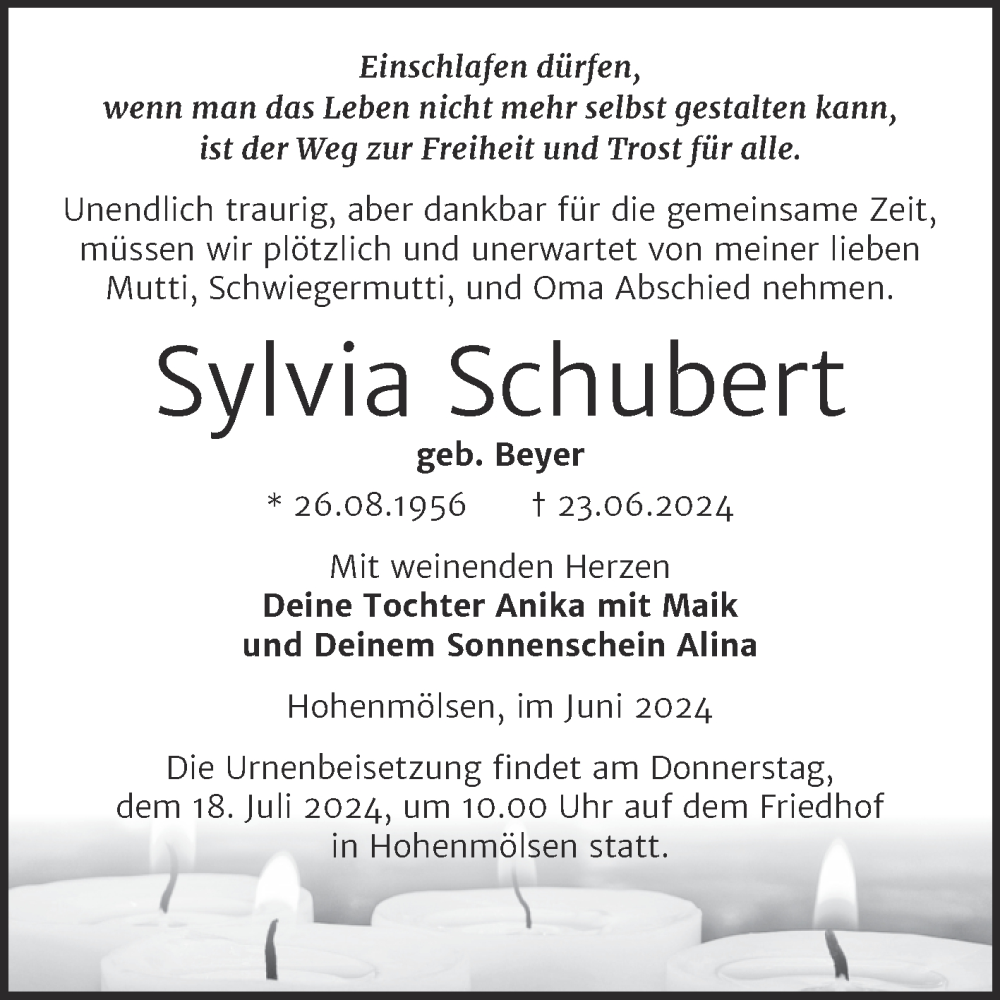 Einschlafen dürfen,
wenn man das Leben nicht mehr selbst gestalten kann,
ist der Weg zur Freiheit und Trost für alle.

Unendlich traurig, aber dankbar für die gemeinsame Zeit, müssen wir plötzlich und unerwartet von meiner lieben Mutti, Schwiegermutti, und Oma Abschied nehmen.

Sylvia Schubert

geb. Beyer

* 26.08.1956 † 23.06.2024

Mit weinenden Herzen
Deine Tochter Anika mit Maik
und Deinem Sonnenschein Alina

Hohenmölsen, im Juni 2024

Die Urnenbeisetzung findet am Donnerstag, dem 18. Juli 2024, um 10.00 Uhr auf dem Friedhof in Hohenmölsen statt.